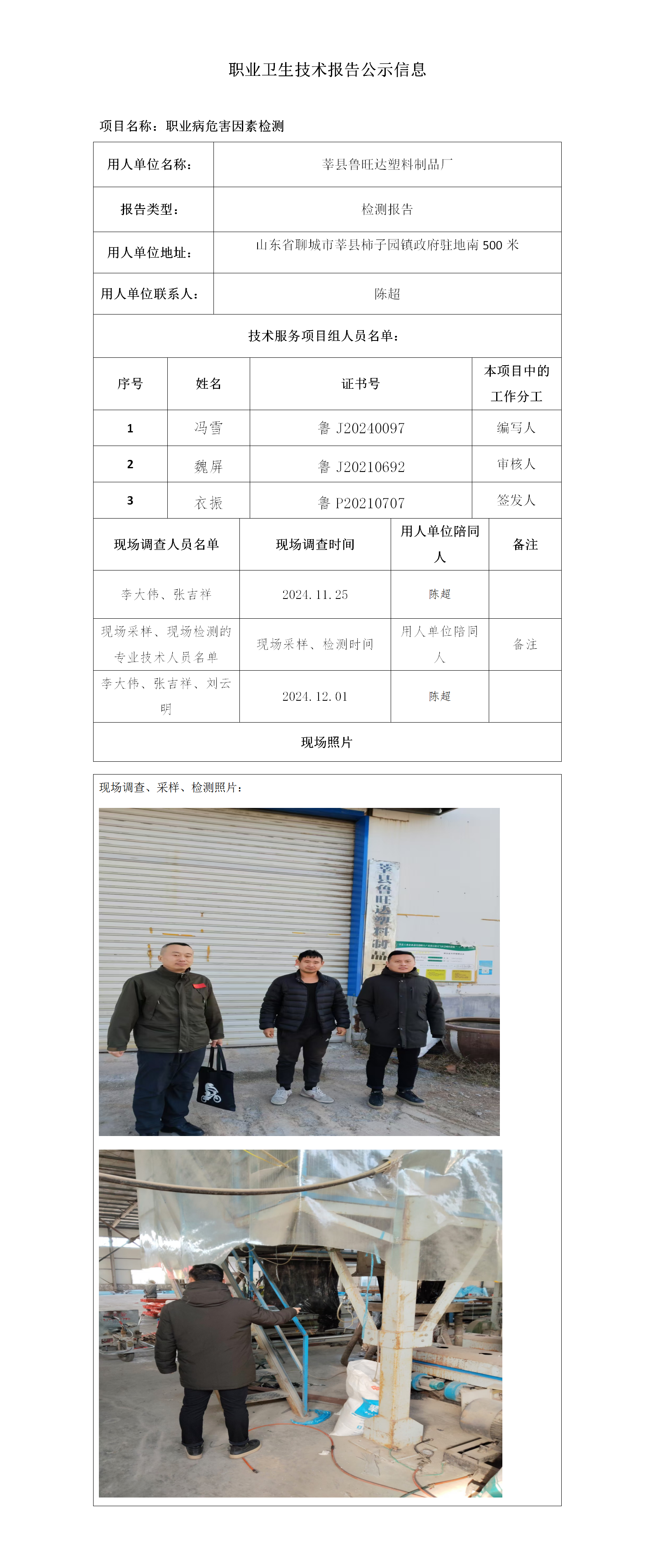 职业卫生技术报告公示信息

项目名称：职业病危害因素检测

| 用人单位名称： | 莘县鲁旺达塑料制品厂 |
|---|---|
| 报告类型： | 检测报告 |
| 用人单位地址： | 山东省聊城市莘县柿子园镇政府驻地南 500 米 |
| 用人单位联系人： | 陈超 |

技术服务项目组人员名单：

| 序号 | 姓名 | 证书号 | 本项目中的工作分工 |
|---|---|---|---|
| 1 | 冯雪 | 鲁 J20240097 | 编写人 |
| 2 | 魏屏 | 鲁 J20210692 | 审核人 |
| 3 | 衣振 | 鲁 P20210707 | 签发人 |

| 现场调查人员名单 | 现场调查时间 | 用人单位陪同人 | 备注 |
|---|---|---|---|
| 李大伟、张吉祥 | 2024.11.25 | 陈超 | |
| 现场采样、现场检测的专业技术人员名单 | 现场采样、检测时间 | 用人单位陪同人 | 备注 |
| 李大伟、张吉祥、刘云明 | 2024.12.01 | 陈超 | |

现场照片

现场调查、采样、检测照片：

莘县鲁旺达塑料制品厂